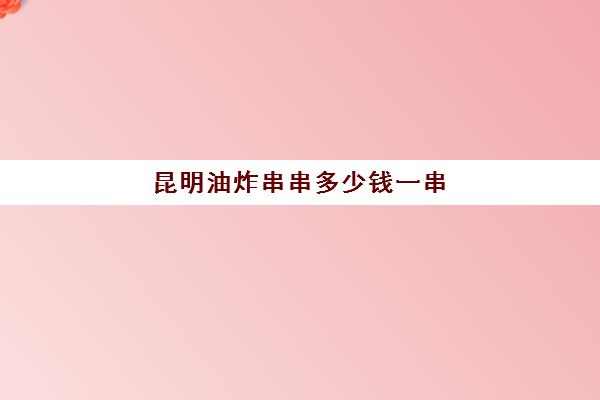 昆明油炸串串多少钱一串